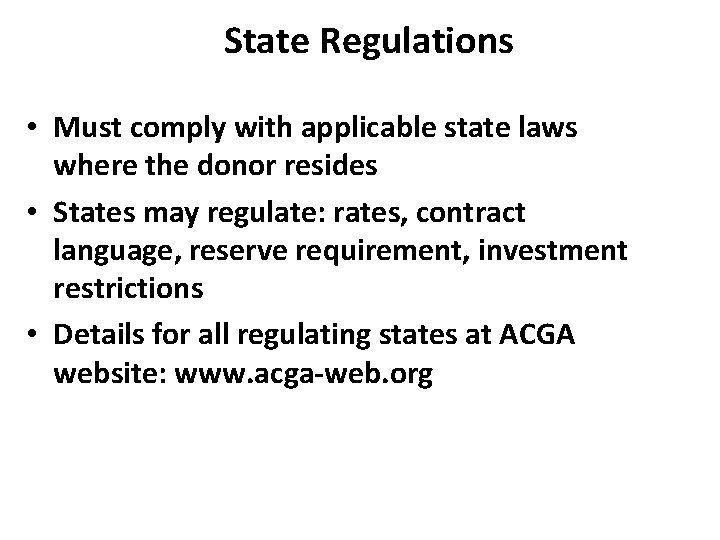 State Regulations

• Must comply with applicable state laws where the donor resides

• States may regulate: rates, contract language, reserve requirement, investment restrictions

• Details for all regulating states at ACGA website: www.acga-web.org